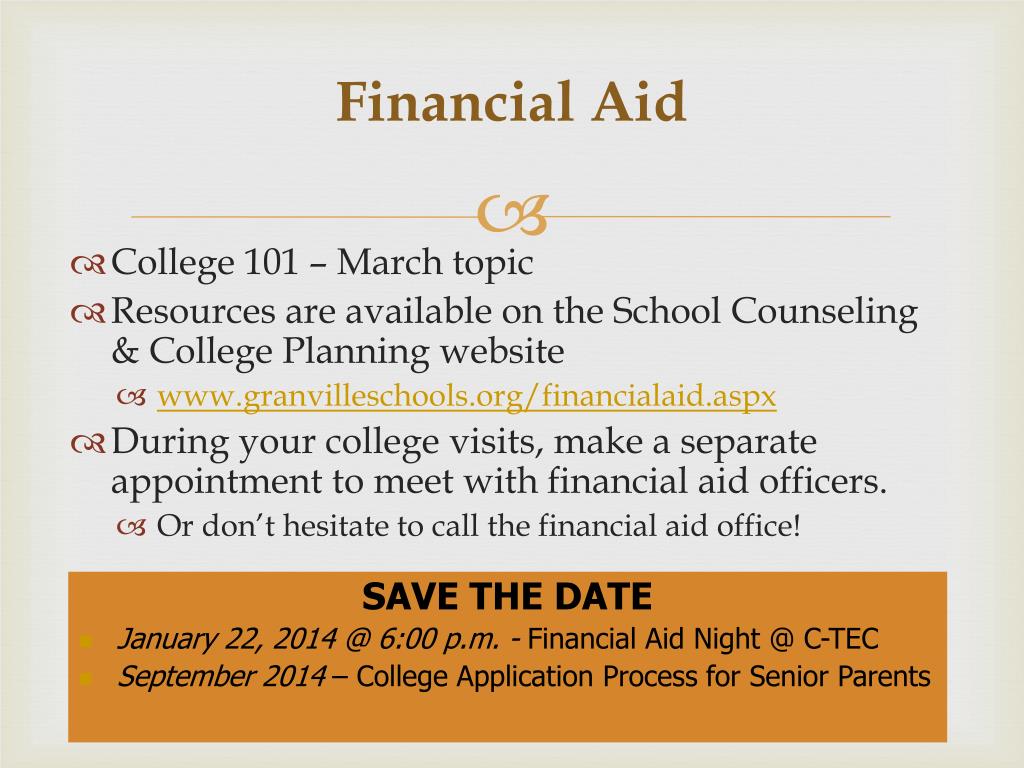 Financial Aid

College 101 – March topic

Resources are available on the School Counseling & College Planning website

www.granvilleschools.org/financialaid.aspx

During your college visits, make a separate appointment to meet with financial aid officers.

Or don't hesitate to call the financial aid office!

SAVE THE DATE

January 22, 2014 @ 6:00 p.m. - Financial Aid Night @ C-TEC

September 2014 – College Application Process for Senior Parents